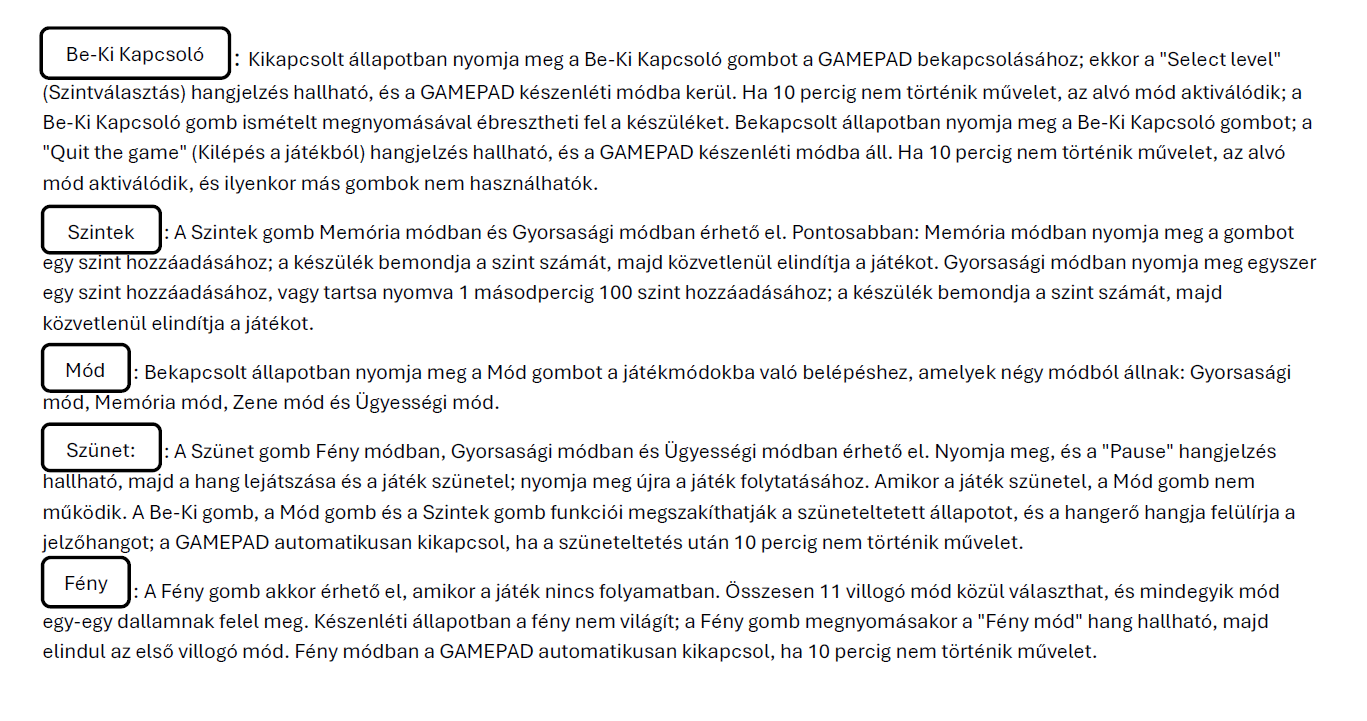 Be-Ki Kapcsoló : Kikapcsolt állapotban nyomja meg a Be-Ki Kapcsoló gombot a GAMEPAD bekapcsolásához; ekkor a "Select level" (Szintválasztás) hangjelzés hallható, és a GAMEPAD készenléti módba kerül. Ha 10 percig nem történik művelet, az alvó mód aktiválódik; a Be-Ki Kapcsoló gomb ismételt megnyomásával ébresztheti fel a készüléket. Bekapcsolt állapotban nyomja meg a Be-Ki Kapcsoló gombot; a "Quit the game" (Kilépés a játékból) hangjelzés hallható, és a GAMEPAD készenléti módba áll. Ha 10 percig nem történik művelet, az alvó mód aktiválódik, és ilyenkor más gombok nem használhatók.

Szintek : A Szintek gomb Memória módban és Gyorsasági módban érhető el. Pontosabban: Memória módban nyomja meg a gombot egy szint hozzáadásához; a készülék bemondja a szint számát, majd közvetlenül elindítja a játékot. Gyorsasági módban nyomja meg egyszer egy szint hozzáadásához, vagy tartsa nyomva 1 másodpercig 100 szint hozzáadásához; a készülék bemondja a szint számát, majd közvetlenül elindítja a játékot.

Mód : Bekapcsolt állapotban nyomja meg a Mód gombot a játékmódokba való belépéshez, amelyek négy módból állnak: Gyorsasági mód, Memória mód, Zene mód és Ügyességi mód.

Szünet: : A Szünet gomb Fény módban, Gyorsasági módban és Ügyességi módban érhető el. Nyomja meg, és a "Pause" hangjelzés hallható, majd a hang lejátszása és a játék szünetel; nyomja meg újra a játék folytatásához. Amikor a játék szünetel, a Mód gomb nem működik. A Be-Ki gomb, a Mód gomb és a Szintek gomb funkciói megszakíthatják a szüneteltetett állapotot, és a hangerő hangja felülírja a jelzőhangot; a GAMEPAD automatikusan kikapcsol, ha a szüneteltetés után 10 percig nem történik művelet.

Fény : A Fény gomb akkor érhető el, amikor a játék nincs folyamatban. Összesen 11 villogó mód közül választhat, és mindegyik mód egy-egy dallamnak felel meg. Készenléti állapotban a fény nem világít; a Fény gomb megnyomásakor a "Fény mód" hang hallható, majd elindul az első villogó mód. Fény módban a GAMEPAD automatikusan kikapcsol, ha 10 percig nem történik művelet.